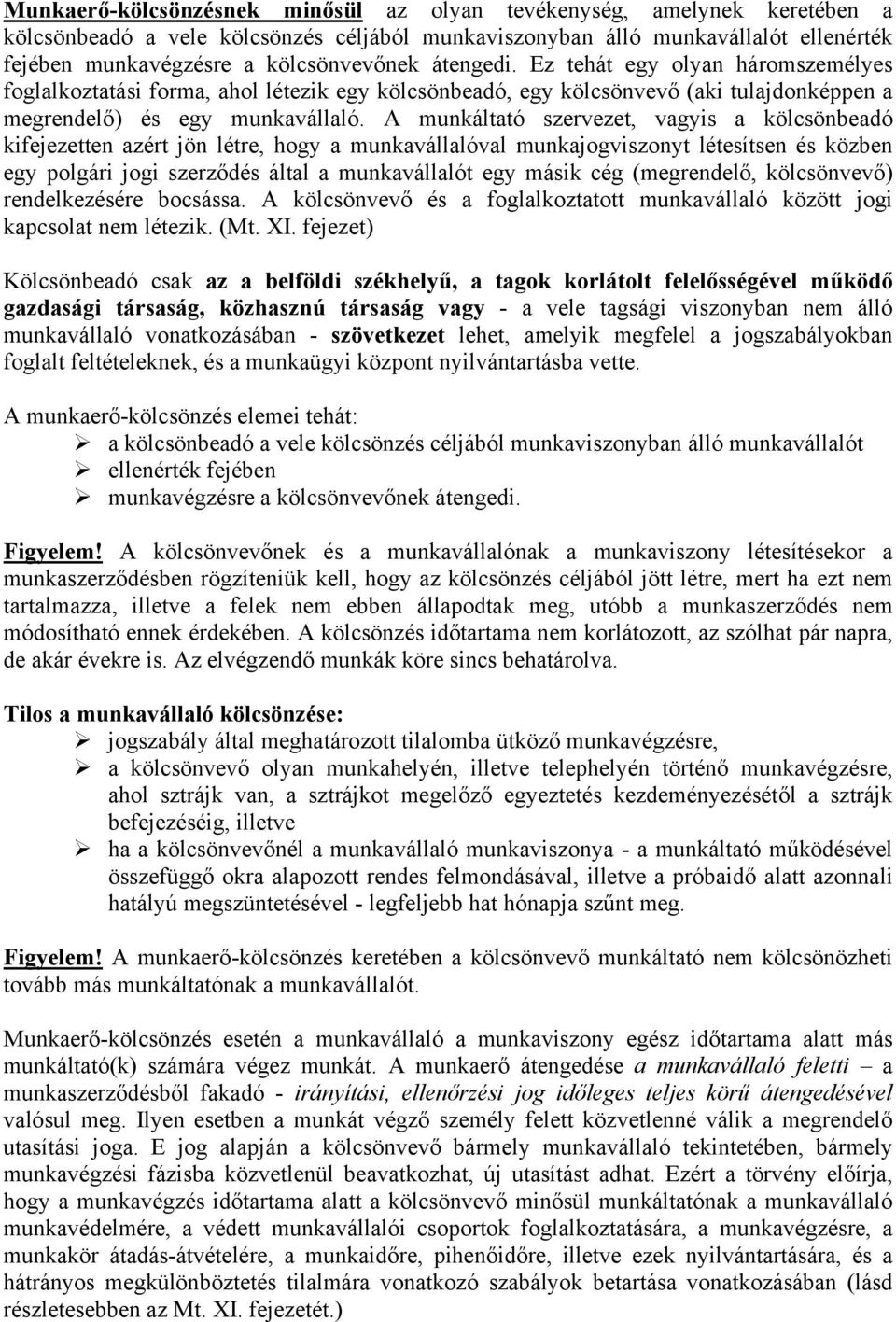 Munkaerő-kölcsönzésnek minősül az olyan tevékenység, amelynek keretében a kölcsönbeadó a vele kölcsönzés céljából munkaviszonyban álló munkavállalót ellenérték fejében munkavégzésre a kölcsönvevőnek átengedi. Ez tehát egy olyan háromszemélyes foglalkoztatási forma, ahol létezik egy kölcsönbeadó, egy kölcsönvevő (aki tulajdonképpen a megrendelő) és egy munkavállaló. A munkáltató szervezet, vagyis a kölcsönbeadó kifejezetten azért jön létre, hogy a munkavállalóval munkajogviszonyt létesítsen és közben egy polgári jogi szerződés által a munkavállalót egy másik cég (megrendelő, kölcsönvevő) rendelkezésére bocsássa. A kölcsönvevő és a foglalkoztatott munkavállaló között jogi kapcsolat nem létezik. (Mt. XI. fejezet)

Kölcsönbeadó csak az a belföldi székhelyű, a tagok korlátolt felelősségével működő gazdasági társaság, közhasznú társaság vagy - a vele tagsági viszonyban nem álló munkavállaló vonatkozásában - szövetkezet lehet, amelyik megfelel a jogszabályokban foglalt feltételeknek, és a munkaügyi központ nyilvántartásba vette.

A munkaerő-kölcsönzés elemei tehát:
➢ a kölcsönbeadó a vele kölcsönzés céljából munkaviszonyban álló munkavállalót
➢ ellenérték fejében
➢ munkavégzésre a kölcsönvevőnek átengedi.

Figyelem! A kölcsönvevőnek és a munkavállalónak a munkaviszony létesítésekor a munkaszerződésben rögzíteniük kell, hogy az kölcsönzés céljából jött létre, mert ha ezt nem tartalmazza, illetve a felek nem ebben állapodtak meg, utóbb a munkaszerződés nem módosítható ennek érdekében. A kölcsönzés időtartama nem korlátozott, az szólhat pár napra, de akár évekre is. Az elvégzendő munkák köre sincs behatárolva.

Tilos a munkavállaló kölcsönzése:
➢ jogszabály által meghatározott tilalomba ütköző munkavégzésre,
➢ a kölcsönvevő olyan munkahelyén, illetve telephelyén történő munkavégzésre, ahol sztrájk van, a sztrájkot megelőző egyeztetés kezdeményezésétől a sztrájk befejezéséig, illetve
➢ ha a kölcsönvevőnél a munkavállaló munkaviszonya - a munkáltató működésével összefüggő okra alapozott rendes felmondásával, illetve a próbaidő alatt azonnali hatályú megszüntetésével - legfeljebb hat hónapja szűnt meg.

Figyelem! A munkaerő-kölcsönzés keretében a kölcsönvevő munkáltató nem kölcsönözheti tovább más munkáltatónak a munkavállalót.

Munkaerő-kölcsönzés esetén a munkavállaló a munkaviszony egész időtartama alatt más munkáltató(k) számára végez munkát. A munkaerő átengedése a munkavállaló feletti – a munkaszerződésből fakadó - irányítási, ellenőrzési jog időleges teljes körű átengedésével valósul meg. Ilyen esetben a munkát végző személy felett közvetlenné válik a megrendelő utasítási joga. E jog alapján a kölcsönvevő bármely munkavállaló tekintetében, bármely munkavégzési fázisba közvetlenül beavatkozhat, új utasítást adhat. Ezért a törvény előírja, hogy a munkavégzés időtartama alatt a kölcsönvevő minősül munkáltatónak a munkavállaló munkavédelmére, a védett munkavállalói csoportok foglalkoztatására, a munkavégzésre, a munkakör átadás-átvételére, a munkaidőre, pihenőidőre, illetve ezek nyilvántartására, és a hátrányos megkülönböztetés tilalmára vonatkozó szabályok betartása vonatkozásában (lásd részletesebben az Mt. XI. fejezetét.)